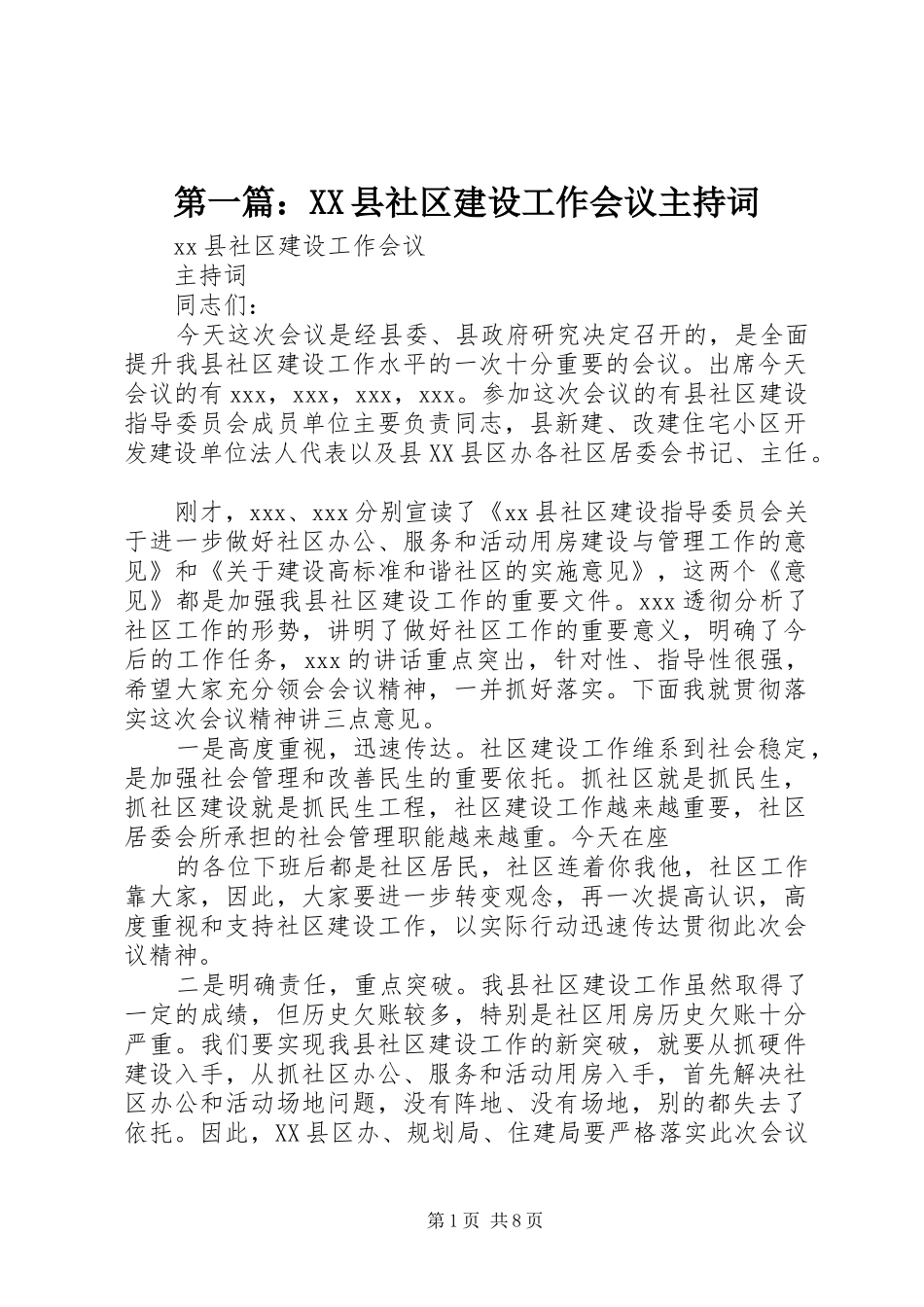 第一篇：XX县社区建设工作会议主持词

xx县社区建设工作会议

主持词

同志们：

今天这次会议是经县委、县政府研究决定召开的，是全面提升我县社区建设工作水平的一次十分重要的会议。出席今天会议的有xxx，xxx，xxx，xxx。参加这次会议的有县社区建设指导委员会成员单位主要负责同志，县新建、改建住宅小区开发建设单位法人代表以及县XX县区办各社区居委会书记、主任。

刚才，xxx、xxx分别宣读了《xx县社区建设指导委员会关于进一步做好社区办公、服务和活动用房建设与管理工作的意见》和《关于建设高标准和谐社区的实施意见》，这两个《意见》都是加强我县社区建设工作的重要文件。xxx透彻分析了社区工作的形势，讲明了做好社区工作的重要意义，明确了今后的工作任务，xxx的讲话重点突出，针对性、指导性很强，希望大家充分领会会议精神，一并抓好落实。下面我就贯彻落实这次会议精神讲三点意见。

一是高度重视，迅速传达。社区建设工作维系到社会稳定，是加强社会管理和改善民生的重要依托。抓社区就是抓民生，抓社区建设就是抓民生工程，社区建设工作越来越重要，社区居委会所承担的社会管理职能越来越重。今天在座

的各位下班后都是社区居民，社区连着你我他，社区工作靠大家，因此，大家要进一步转变观念，再一次提高认识，高度重视和支持社区建设工作，以实际行动迅速传达贯彻此次会议精神。

二是明确责任，重点突破。我县社区建设工作虽然取得了一定的成绩，但历史欠账较多，特别是社区用房历史欠账十分严重。我们要实现我县社区建设工作的新突破，就要从抓硬件建设入手，从抓社区办公、服务和活动用房入手，首先解决社区办公和活动场地问题，没有阵地、没有场地，别的都失去了依托。因此，XX县区办、规划局、住建局要严格落实此次会议

第1页 共8页